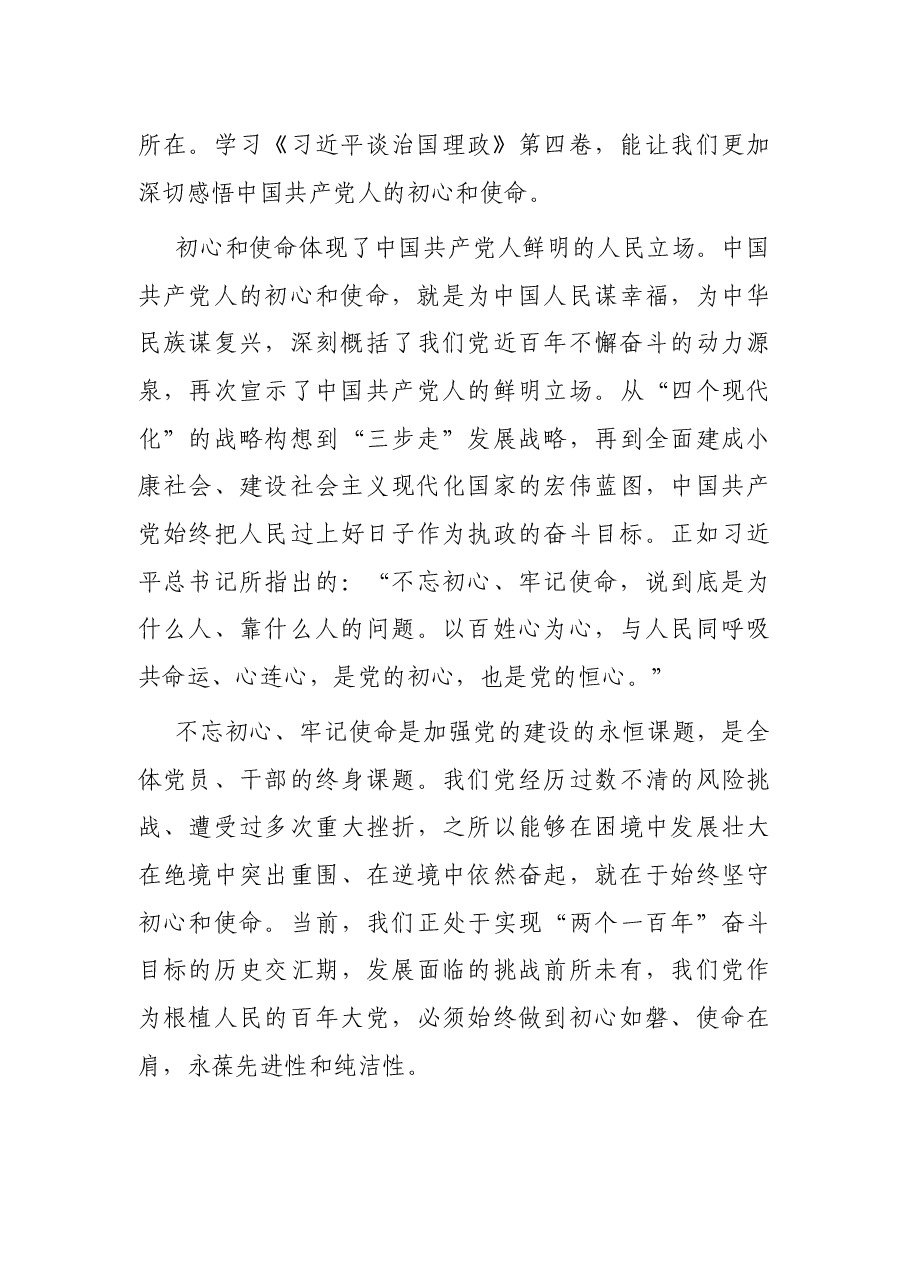 所在。学习《习近平谈治国理政》第四卷，能让我们更加深切感悟中国共产党人的初心和使命。

初心和使命体现了中国共产党人鲜明的人民立场。中国共产党人的初心和使命，就是为中国人民谋幸福，为中华民族谋复兴，深刻概括了我们党近百年不懈奋斗的动力源泉，再次宣示了中国共产党人的鲜明立场。从“四个现代化”的战略构想到“三步走”发展战略，再到全面建成小康社会、建设社会主义现代化国家的宏伟蓝图，中国共产党始终把人民过上好日子作为执政的奋斗目标。正如习近平总书记所指出的：“不忘初心、牢记使命，说到底是为什么人、靠什么人的问题。以百姓心为心，与人民同呼吸共命运、心连心，是党的初心，也是党的恒心。”

不忘初心、牢记使命是加强党的建设的永恒课题，是全体党员、干部的终身课题。我们党经历过数不清的风险挑战、遭受过多次重大挫折，之所以能够在困境中发展壮大在绝境中突出重围、在逆境中依然奋起，就在于始终坚守初心和使命。当前，我们正处于实现“两个一百年”奋斗目标的历史交汇期，发展面临的挑战前所未有，我们党作为根植人民的百年大党，必须始终做到初心如磐、使命在肩，永葆先进性和纯洁性。